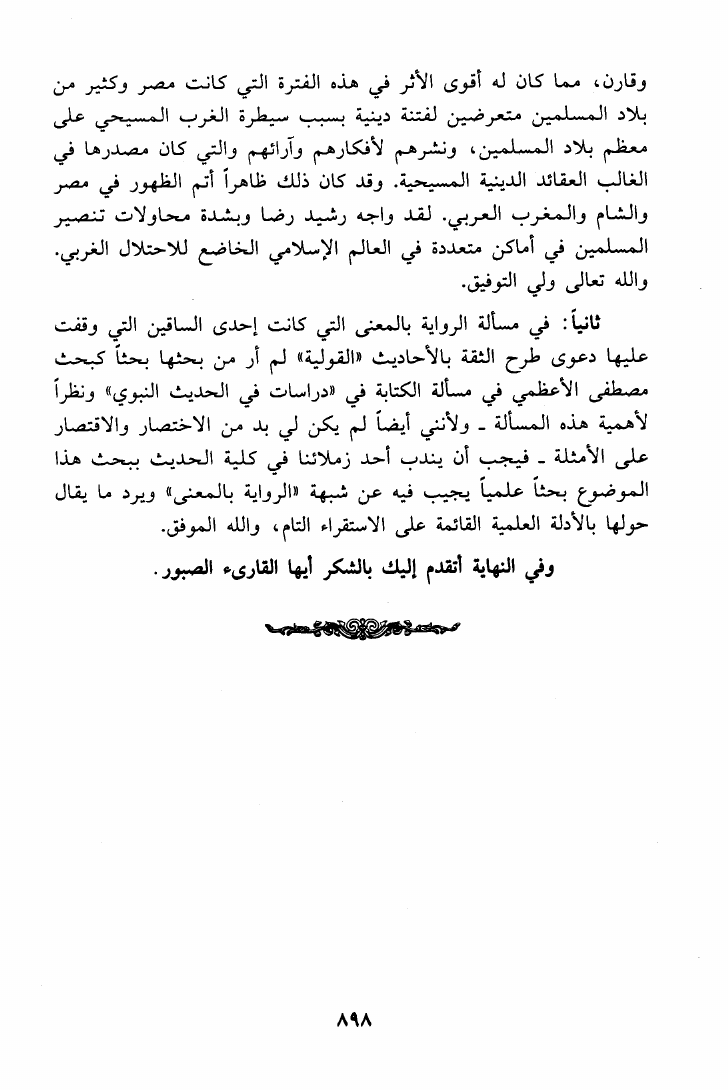 وقارن، مما كان له أقوى الأثر في هذه الفترة التي كانت مصر وكثير من بلاد المسلمين متعرضين لفتنة دينية بسبب سيطرة الغرب المسيحي على معظم بلاد المسلمين، ونشرهم لأفكارهم وآرائهم والتي كان مصدرها في الغالب العقائد الدينية المسيحية. وقد كان ذلك ظاهراً أتم الظهور في مصر والشام والمغرب العربي. لقد واجه رشيد رضا وبشدة محاولات تنصير المسلمين في أماكن متعددة في العالم الإسلامي الخاضع للاحتلال الغربي. والله تعالى ولي التوفيق.

ثانياً: في مسألة الرواية بالمعنى التي كانت إحدى الساقين التي وقفت عليها دعوى طرح الثقة بالأحاديث «القولية» لم أر من بحثها بحثاً كبحث مصطفى الأعظمي في مسألة الكتابة في «دراسات في الحديث النبوي» ونظراً لأهمية هذه المسألة ـ ولأنني أيضاً لم يكن لي بد من الاختصار والاقتصار على الأمثلة ـ فيجب أن يندب أحد زملائنا في كلية الحديث ببحث هذا الموضوع بحثاً علمياً يجيب فيه عن شبهة «الرواية بالمعنى» ويرد ما يقال حولها بالأدلة العلمية القائمة على الاستقراء التام، والله الموفق.

وفي النهاية أتقدم إليك بالشكر أيها القارىء الصبور.

٨٩٨